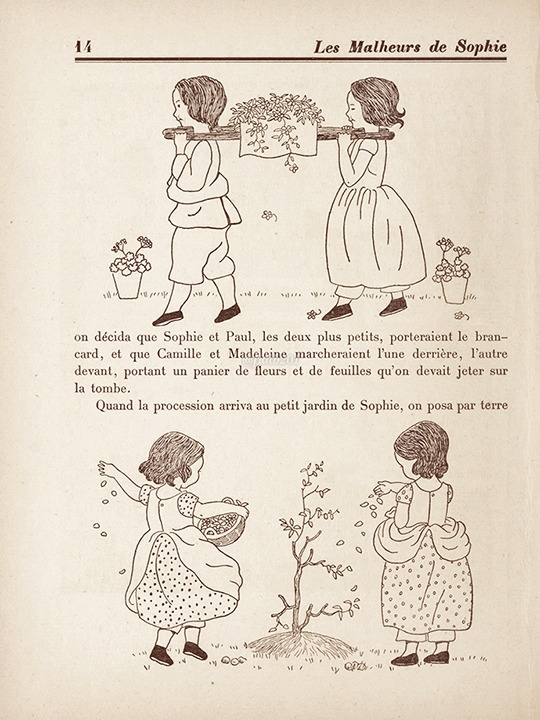 14 Les Malheurs de Sophie

on décida que Sophie et Paul, les deux plus petits, porteraient le brancard, et que Camille et Madeleine marcheraient l'une derrière, l'autre devant, portant un panier de fleurs et de feuilles qu'on devait jeter sur la tombe.

Quand la procession arriva au petit jardin de Sophie, on posa par terre